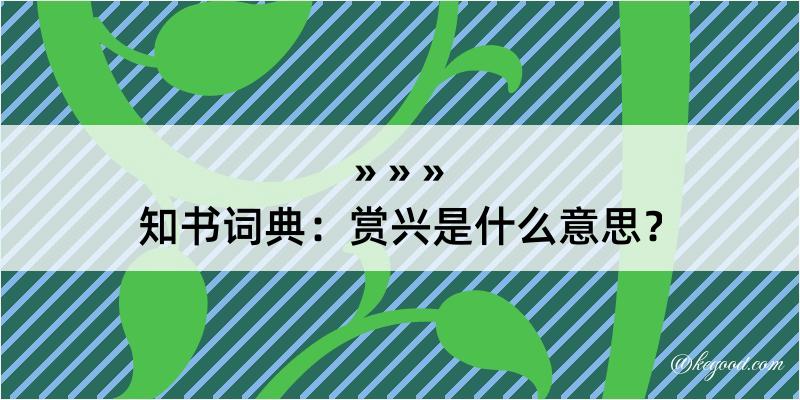 » » »

知书词典：赏兴是什么意思？

@kegood.com